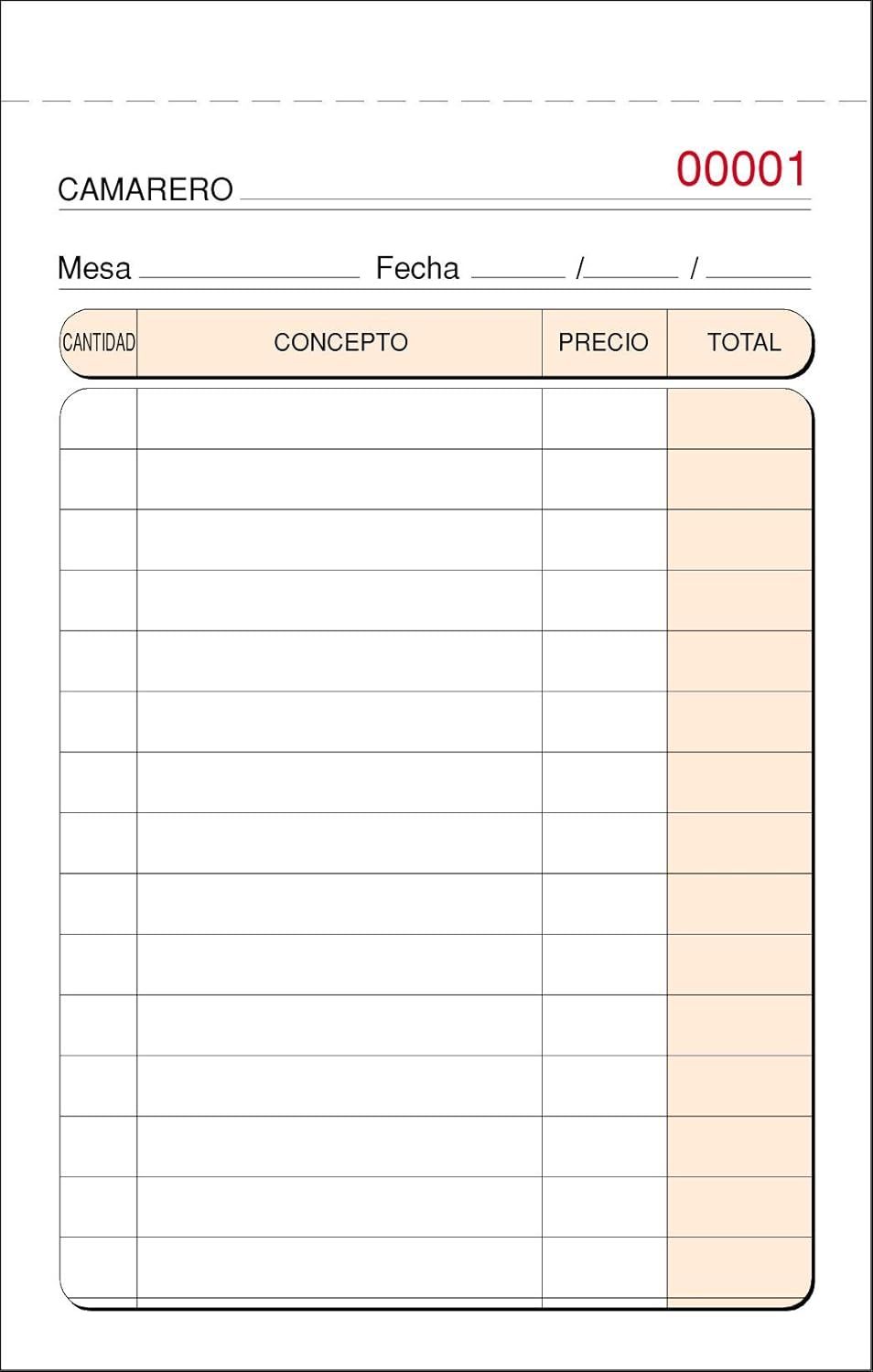 00001

CAMARERO

Mesa Fecha / /

| CANTIDAD | CONCEPTO | PRECIO | TOTAL |
|---|---|---|---|
| | | | |
| | | | |
| | | | |
| | | | |
| | | | |
| | | | |
| | | | |
| | | | |
| | | | |
| | | | |
| | | | |
| | | | |
| | | | |
| | | | |
| | | | |